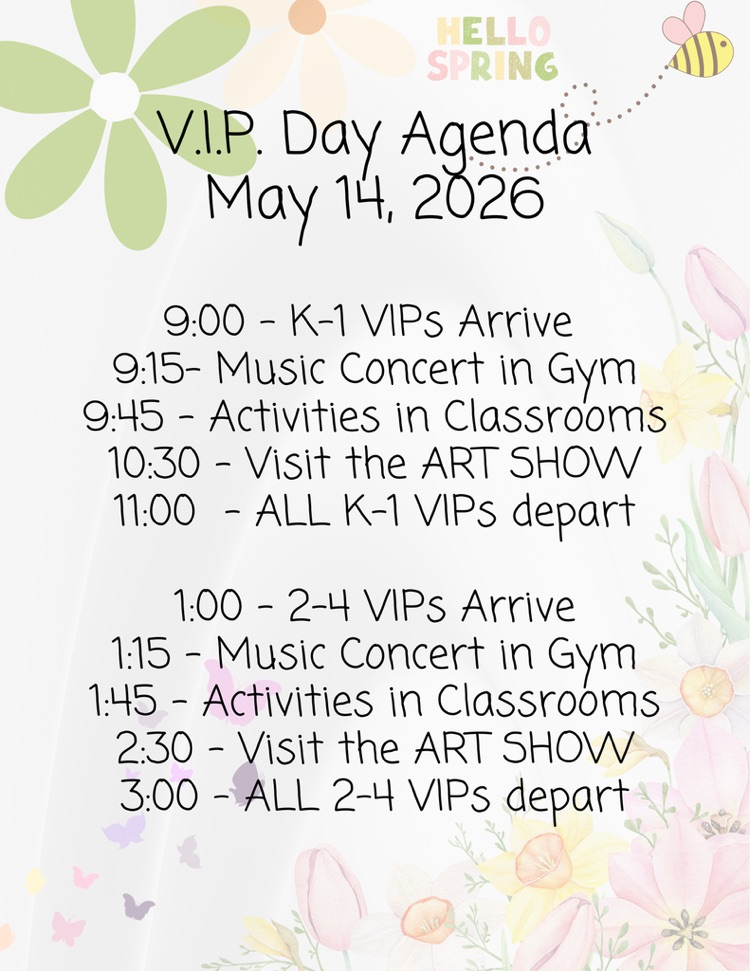 HELLO
SPRING

V.I.P. Day Agenda
May 14, 2026

9:00 - K-1 VIPs Arrive
9:15- Music Concert in Gym
9:45 - Activities in Classrooms
10:30 - Visit the ART SHOW
11:00 - ALL K-1 VIPs depart

1:00 - 2-4 VIPs Arrive
1:15 - Music Concert in Gym
1:45 - Activities in Classrooms
2:30 - Visit the ART SHOW
3:00 - ALL 2-4 VIPs depart